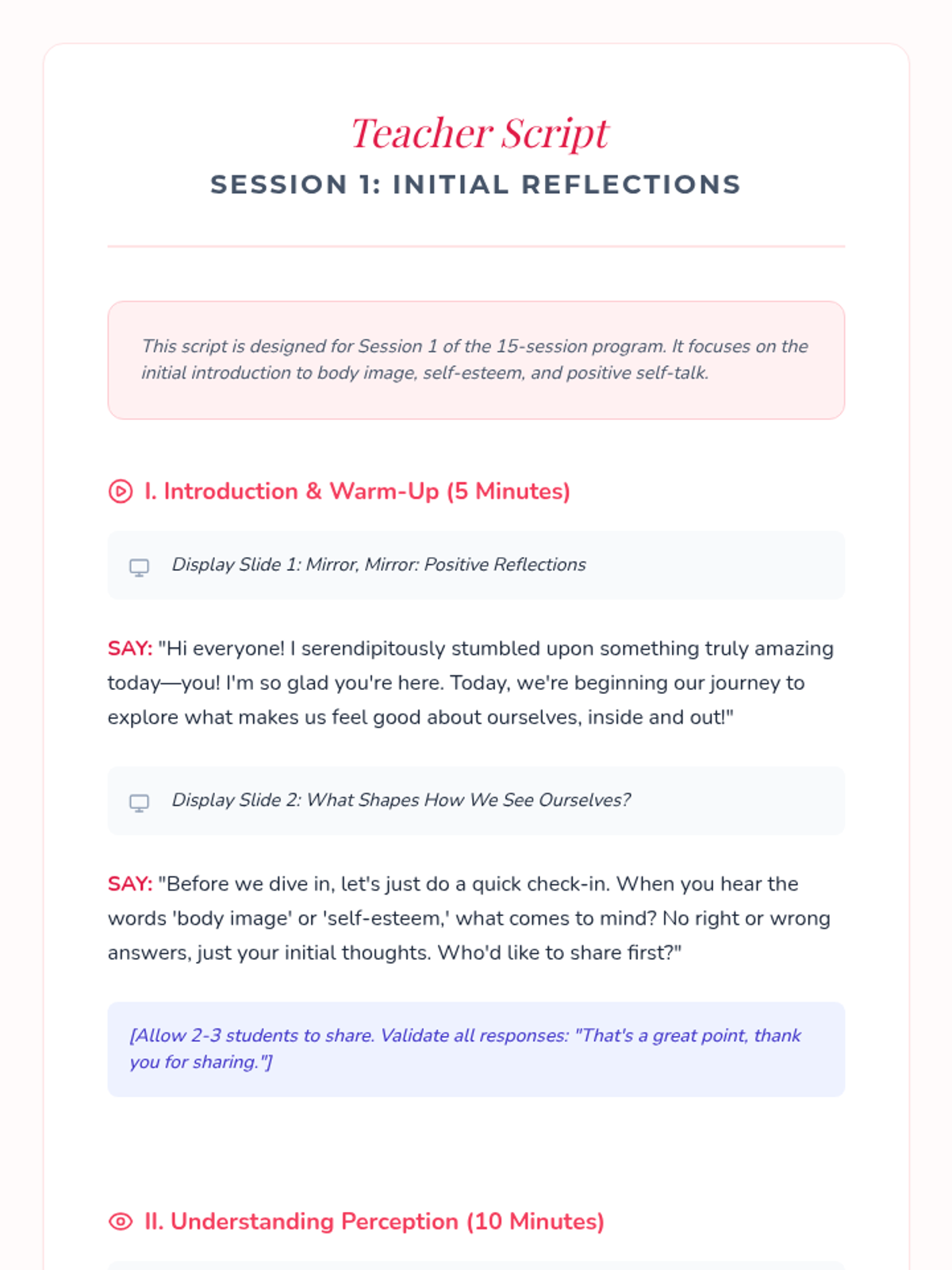 Teacher Script
SESSION 1: INITIAL REFLECTIONS

This script is designed for Session 1 of the 15-session program. It focuses on the initial introduction to body image, self-esteem, and positive self-talk.

I. Introduction & Warm-Up (5 Minutes)

Display Slide 1: Mirror, Mirror: Positive Reflections

SAY: "Hi everyone! I serendipitously stumbled upon something truly amazing today—you! I'm so glad you're here. Today, we're beginning our journey to explore what makes us feel good about ourselves, inside and out!"

Display Slide 2: What Shapes How We See Ourselves?

SAY: "Before we dive in, let's just do a quick check-in. When you hear the words 'body image' or 'self-esteem,' what comes to mind? No right or wrong answers, just your initial thoughts. Who'd like to share first?"

[Allow 2-3 students to share. Validate all responses: "That's a great point, thank you for sharing."]

II. Understanding Perception (10 Minutes)